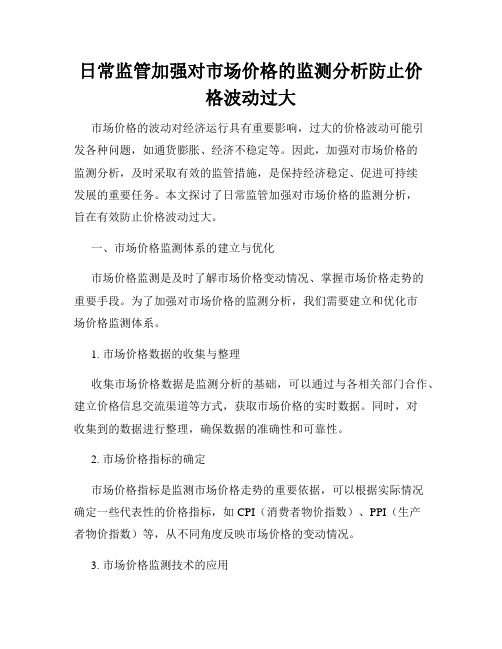 日常监管加强对市场价格的监测分析防止价格波动过大

市场价格的波动对经济运行具有重要影响，过大的价格波动可能引发各种问题，如通货膨胀、经济不稳定等。因此，加强对市场价格的监测分析，及时采取有效的监管措施，是保持经济稳定、促进可持续发展的重要任务。本文探讨了日常监管加强对市场价格的监测分析，旨在有效防止价格波动过大。

一、市场价格监测体系的建立与优化

市场价格监测是及时了解市场价格变动情况、掌握市场价格走势的重要手段。为了加强对市场价格的监测分析，我们需要建立和优化市场价格监测体系。

1. 市场价格数据的收集与整理

收集市场价格数据是监测分析的基础，可以通过与各相关部门合作、建立价格信息交流渠道等方式，获取市场价格的实时数据。同时，对收集到的数据进行整理，确保数据的准确性和可靠性。

2. 市场价格指标的确定

市场价格指标是监测市场价格走势的重要依据，可以根据实际情况确定一些代表性的价格指标，如 CPI（消费者物价指数）、PPI（生产者物价指数）等，从不同角度反映市场价格的变动情况。

3. 市场价格监测技术的应用